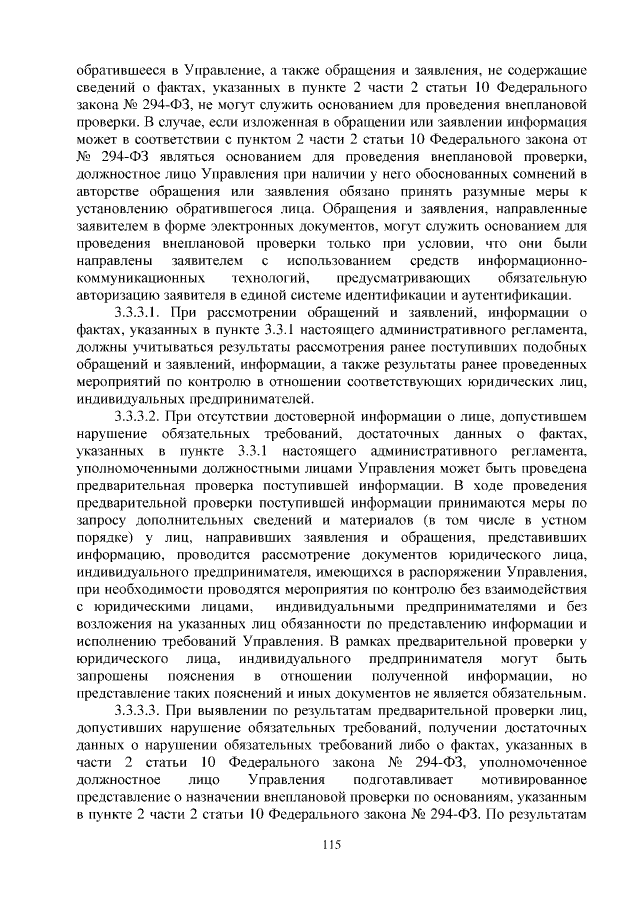 обратившееся в Управление, а также обращения и заявления, не содержащие сведений о фактах, указанных в пункте 2 части 2 статьи 10 Федерального закона № 294-ФЗ, не могут служить основанием для проведения внеплановой проверки. В случае, если изложенная в обращении или заявлении информация может в соответствии с пунктом 2 части 2 статьи 10 Федерального закона от № 294-ФЗ являться основанием для проведения внеплановой проверки, должностное лицо Управления при наличии у него обоснованных сомнений в авторстве обращения или заявления обязано принять разумные меры к установлению обратившегося лица. Обращения и заявления, направленные заявителем в форме электронных документов, могут служить основанием для проведения внеплановой проверки только при условии, что они были направлены заявителем с использованием средств информационно-коммуникационных технологий, предусматривающих обязательную авторизацию заявителя в единой системе идентификации и аутентификации.

3.3.3.1. При рассмотрении обращений и заявлений, информации о фактах, указанных в пункте 3.3.1 настоящего административного регламента, должны учитываться результаты рассмотрения ранее поступивших подобных обращений и заявлений, информации, а также результаты ранее проведенных мероприятий по контролю в отношении соответствующих юридических лиц, индивидуальных предпринимателей.

3.3.3.2. При отсутствии достоверной информации о лице, допустившем нарушение обязательных требований, достаточных данных о фактах, указанных в пункте 3.3.1 настоящего административного регламента, уполномоченными должностными лицами Управления может быть проведена предварительная проверка поступившей информации. В ходе проведения предварительной проверки поступившей информации принимаются меры по запросу дополнительных сведений и материалов (в том числе в устном порядке) у лиц, направивших заявления и обращения, представивших информацию, проводится рассмотрение документов юридического лица, индивидуального предпринимателя, имеющихся в распоряжении Управления, при необходимости проводятся мероприятия по контролю без взаимодействия с юридическими лицами, индивидуальными предпринимателями и без возложения на указанных лиц обязанности по представлению информации и исполнению требований Управления. В рамках предварительной проверки у юридического лица, индивидуального предпринимателя могут быть запрошены пояснения в отношении полученной информации, но представление таких пояснений и иных документов не является обязательным.

3.3.3.3. При выявлении по результатам предварительной проверки лиц, допустивших нарушение обязательных требований, получении достаточных данных о нарушении обязательных требований либо о фактах, указанных в части 2 статьи 10 Федерального закона № 294-ФЗ, уполномоченное должностное лицо Управления подготавливает мотивированное представление о назначении внеплановой проверки по основаниям, указанным в пункте 2 части 2 статьи 10 Федерального закона № 294-ФЗ. По результатам

115